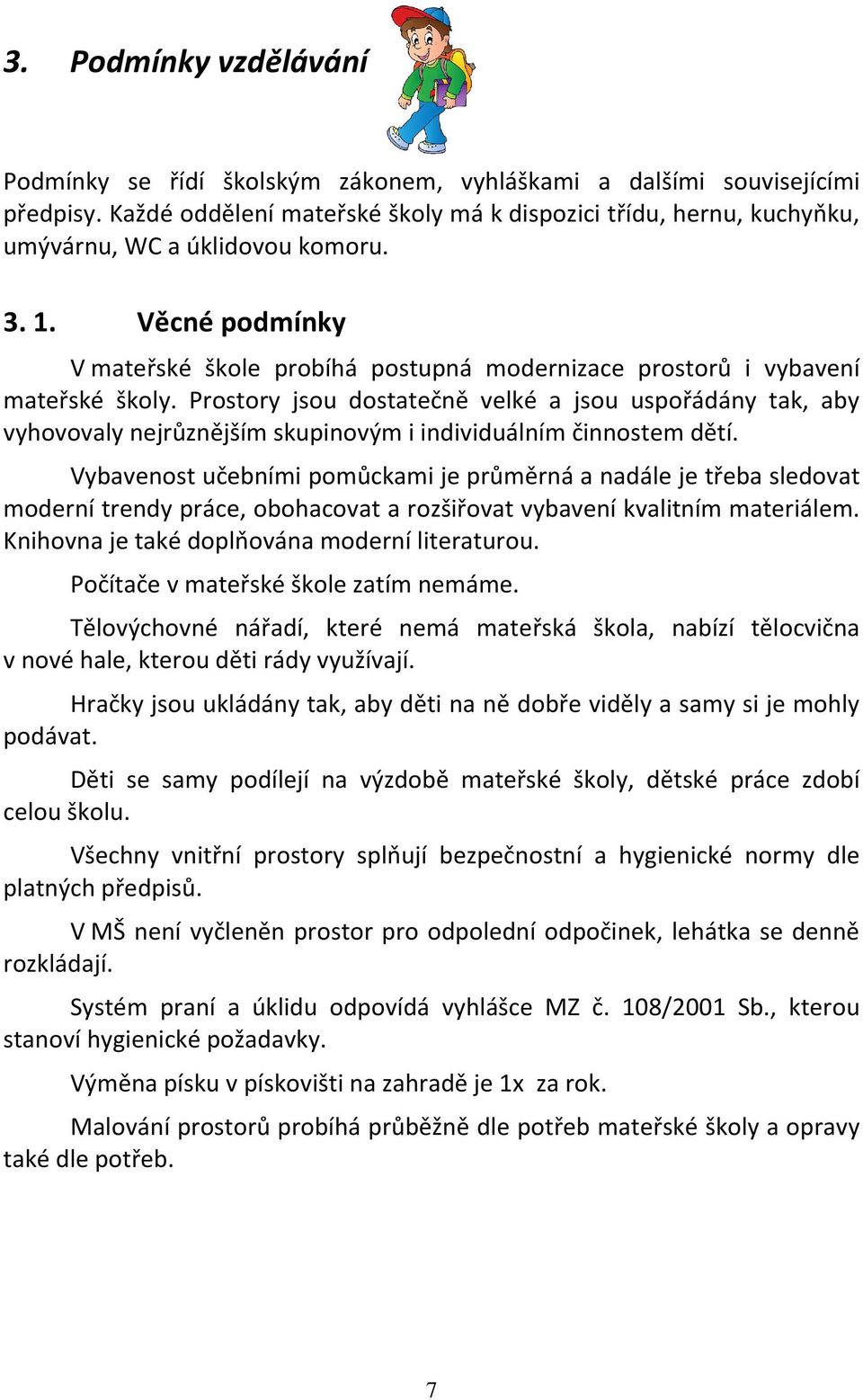 3. Podmínky vzdělávání

Podmínky se řídí školským zákonem, vyhláškami a dalšími souvisejícími předpisy. Každé oddělení mateřské školy má k dispozici třídu, hernu, kuchyňku, umývárnu, WC a úklidovou komoru.

3. 1. Věcné podmínky

V mateřské škole probíhá postupná modernizace prostorů i vybavení mateřské školy. Prostory jsou dostatečně velké a jsou uspořádány tak, aby vyhovovaly nejrůznějším skupinovým i individuálním činnostem dětí.

Vybavenost učebními pomůckami je průměrná a nadále je třeba sledovat moderní trendy práce, obohacovat a rozšiřovat vybavení kvalitním materiálem. Knihovna je také doplňována moderní literaturou.

Počítače v mateřské škole zatím nemáme.

Tělovýchovné nářadí, které nemá mateřská škola, nabízí tělocvična v nové hale, kterou děti rády využívají.

Hračky jsou ukládány tak, aby děti na ně dobře viděly a samy si je mohly podávat.

Děti se samy podílejí na výzdobě mateřské školy, dětské práce zdobí celou školu.

Všechny vnitřní prostory splňují bezpečnostní a hygienické normy dle platných předpisů.

V MŠ není vyčleněn prostor pro odpolední odpočinek, lehátka se denně rozkládají.

Systém praní a úklidu odpovídá vyhlášce MZ č. 108/2001 Sb., kterou stanoví hygienické požadavky.

Výměna písku v pískovišti na zahradě je 1x za rok.

Malování prostorů probíhá průběžně dle potřeb mateřské školy a opravy také dle potřeb.

7